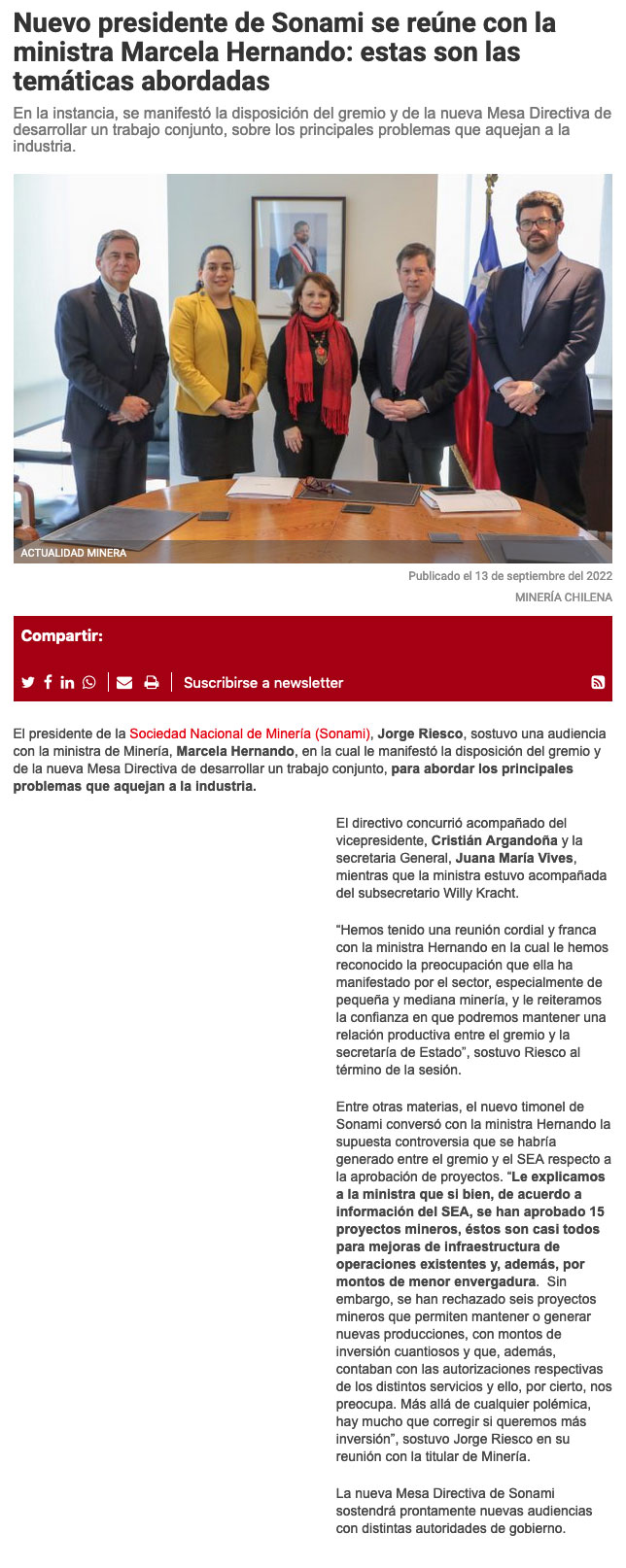 Nuevo presidente de Sonami se reúne con la ministra Marcela Hernando: estas son las temáticas abordadas

En la instancia, se manifestó la disposición del gremio y de la nueva Mesa Directiva de desarrollar un trabajo conjunto, sobre los principales problemas que aquejan a la industria.

ACTUALIDAD MINERA

Publicado el 13 de septiembre del 2022

MINERÍA CHILENA

Compartir:

Suscribirse a newsletter

El presidente de la Sociedad Nacional de Minería (Sonami), Jorge Riesco, sostuvo una audiencia con la ministra de Minería, Marcela Hernando, en la cual le manifestó la disposición del gremio y de la nueva Mesa Directiva de desarrollar un trabajo conjunto, para abordar los principales problemas que aquejan a la industria.

El directivo concurrió acompañado del vicepresidente, Cristián Argandoña y la secretaria General, Juana María Vives, mientras que la ministra estuvo acompañada del subsecretario Willy Kracht.

“Hemos tenido una reunión cordial y franca con la ministra Hernando en la cual le hemos reconocido la preocupación que ella ha manifestado por el sector, especialmente de pequeña y mediana minería, y le reiteramos la confianza en que podremos mantener una relación productiva entre el gremio y la secretaría de Estado”, sostuvo Riesco al término de la sesión.

Entre otras materias, el nuevo timonel de Sonami conversó con la ministra Hernando la supuesta controversia que se habría generado entre el gremio y el SEA respecto a la aprobación de proyectos. “Le explicamos a la ministra que si bien, de acuerdo a información del SEA, se han aprobado 15 proyectos mineros, éstos son casi todos para mejoras de infraestructura de operaciones existentes y, además, por montos de menor envergadura. Sin embargo, se han rechazado seis proyectos mineros que permiten mantener o generar nuevas producciones, con montos de inversión cuantiosos y que, además, contaban con las autorizaciones respectivas de los distintos servicios y ello, por cierto, nos preocupa. Más allá de cualquier polémica, hay mucho que corregir si queremos más inversión”, sostuvo Jorge Riesco en su reunión con la titular de Minería.

La nueva Mesa Directiva de Sonami sostendrá prontamente nuevas audiencias con distintas autoridades de gobierno.